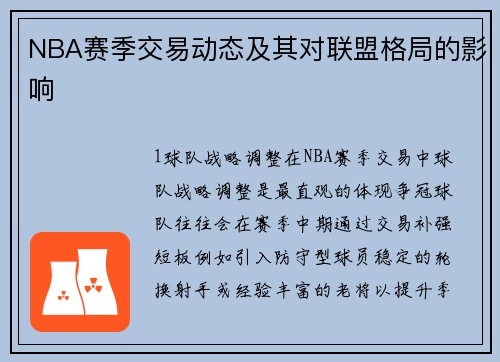 NBA赛季交易动态及其对联盟格局的影响

1球队战略调整在NBA赛季交易中球队战略调整是最直观的体现争冠球队往往会在赛季中期通过交易补强短板例如引入防守型球员稳定的轮换射手或经验丰富的老将以提升季